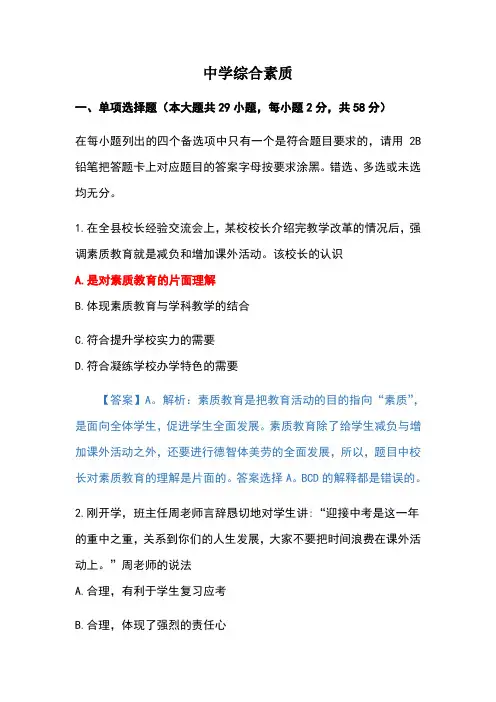 中学综合素质

一、单项选择题（本大题共 29 小题，每小题 2 分，共 58 分）

在每小题列出的四个备选项中只有一个是符合题目要求的，请用 2B 铅笔把答题卡上对应题目的答案字母按要求涂黑。错选、多选或未选均无分。

1.在全县校长经验交流会上，某校校长介绍完教学改革的情况后，强调素质教育就是减负和增加课外活动。该校长的认识

A.是对素质教育的片面理解

B.体现素质教育与学科教学的结合

C.符合提升学校实力的需要

D.符合凝练学校办学特色的需要

【答案】A。解析：素质教育是把教育活动的目的指向“素质”，是面向全体学生，促进学生全面发展。素质教育除了给学生减负与增加课外活动之外，还要进行德智体美劳的全面发展，所以，题目中校长对素质教育的理解是片面的。答案选择 A。BCD 的解释都是错误的。

2.刚开学，班主任周老师言辞恳切地对学生讲：“迎接中考是这一年的重中之重，关系到你们的人生发展，大家不要把时间浪费在课外活动上。”周老师的说法

A.合理，有利于学生复习应考

B.合理，体现了强烈的责任心